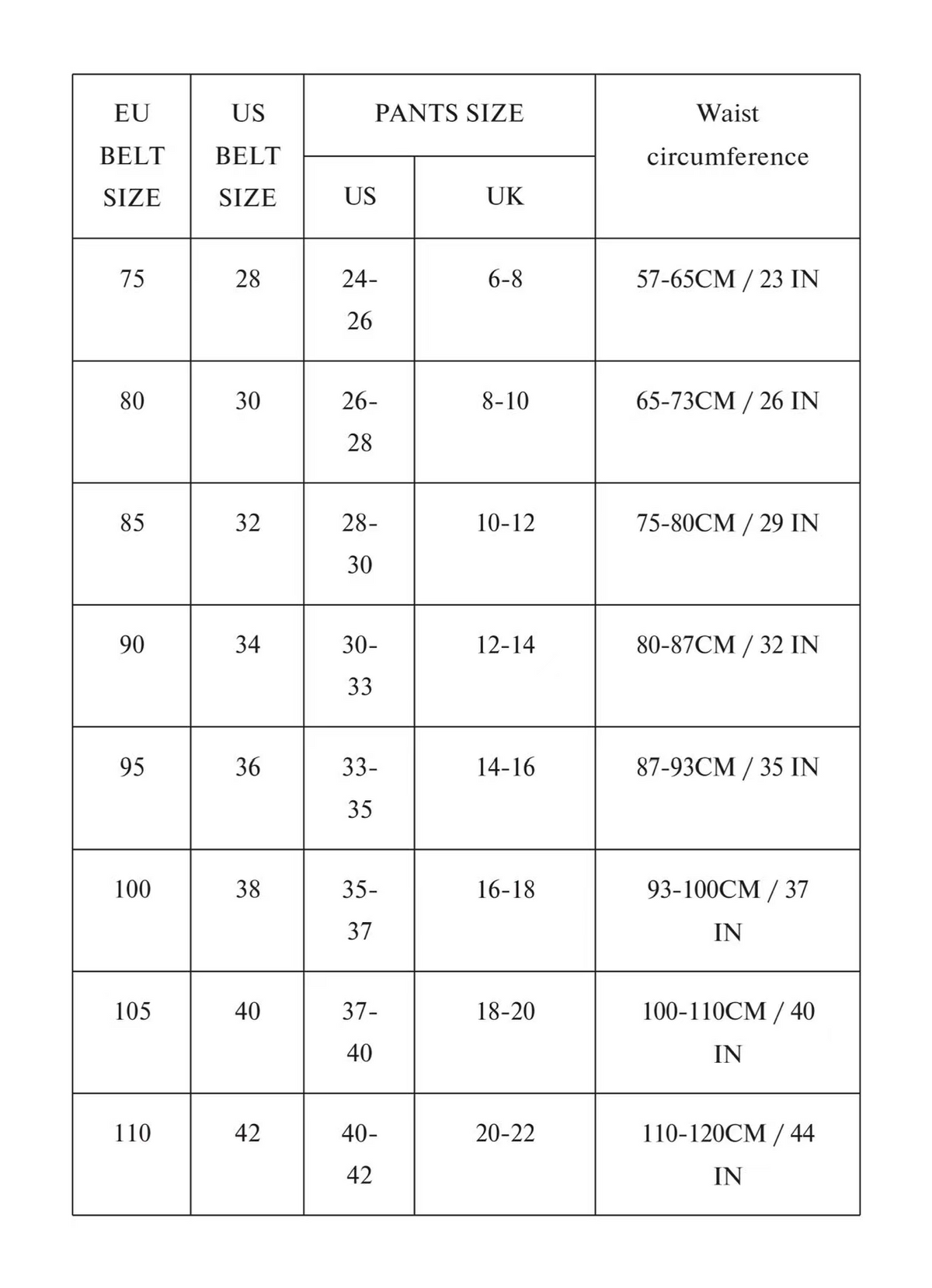 | EU BELT SIZE | US BELT SIZE | PANTS SIZE |  | Waist circumference |
|---|---|---|---|---|
|  |  | US | UK |  |
| 75 | 28 | 24-26 | 6-8 | 57-65CM / 23 IN |
| 80 | 30 | 26-28 | 8-10 | 65-73CM / 26 IN |
| 85 | 32 | 28-30 | 10-12 | 75-80CM / 29 IN |
| 90 | 34 | 30-33 | 12-14 | 80-87CM / 32 IN |
| 95 | 36 | 33-35 | 14-16 | 87-93CM / 35 IN |
| 100 | 38 | 35-37 | 16-18 | 93-100CM / 37 IN |
| 105 | 40 | 37-40 | 18-20 | 100-110CM / 40 IN |
| 110 | 42 | 40-42 | 20-22 | 110-120CM / 44 IN |